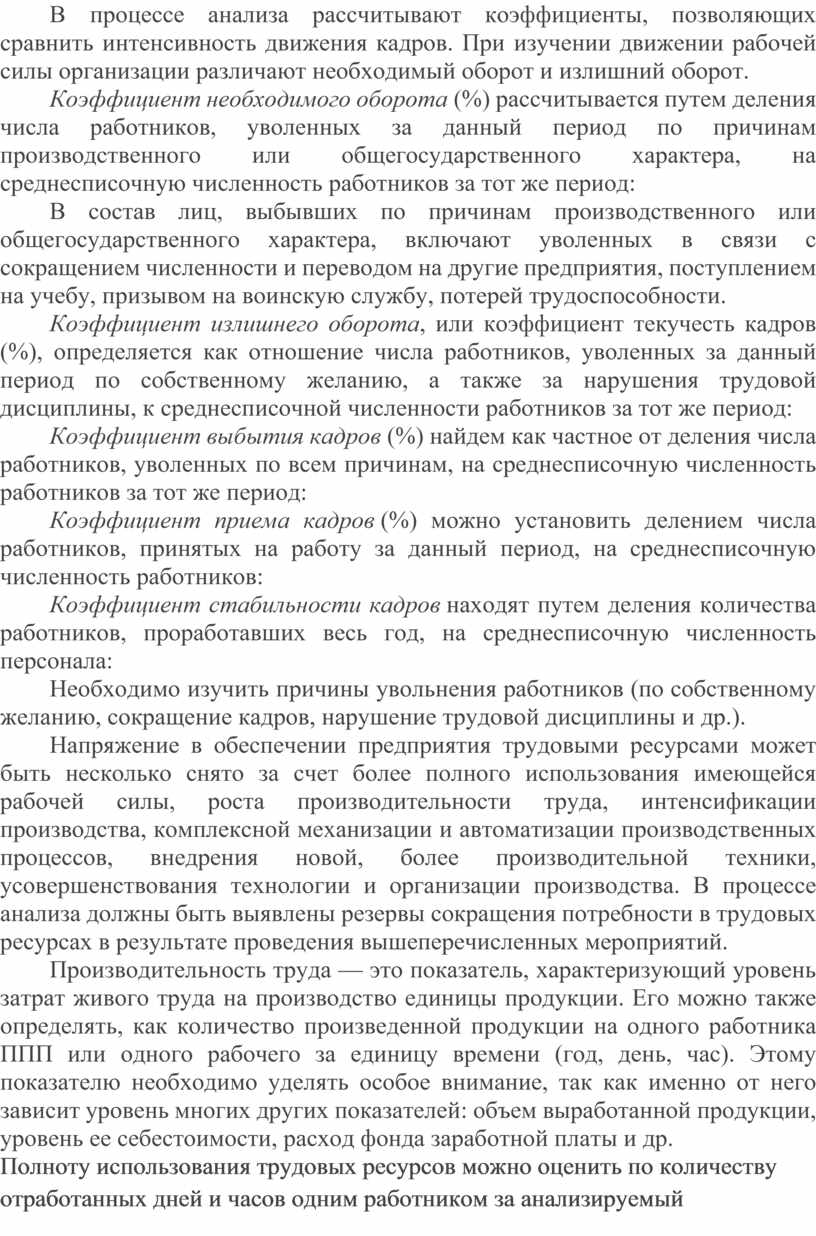 В процессе анализа рассчитывают коэффициенты, позволяющих сравнить интенсивность движения кадров. При изучении движении рабочей силы организации различают необходимый оборот и излишний оборот.

Коэффициент необходимого оборота (%) рассчитывается путем деления числа работников, уволенных за данный период по причинам производственного или общегосударственного характера, на среднесписочную численность работников за тот же период:

В состав лиц, выбывших по причинам производственного или общегосударственного характера, включают уволенных в связи с сокращением численности и переводом на другие предприятия, поступлением на учебу, призывом на воинскую службу, потерей трудоспособности.

Коэффициент излишнего оборота, или коэффициент текучесть кадров (%), определяется как отношение числа работников, уволенных за данный период по собственному желанию, а также за нарушения трудовой дисциплины, к среднесписочной численности работников за тот же период:

Коэффициент выбытия кадров (%) найдем как частное от деления числа работников, уволенных по всем причинам, на среднесписочную численность работников за тот же период:

Коэффициент приема кадров (%) можно установить делением числа работников, принятых на работу за данный период, на среднесписочную численность работников:

Коэффициент стабильности кадров находят путем деления количества работников, проработавших весь год, на среднесписочную численность персонала:

Необходимо изучить причины увольнения работников (по собственному желанию, сокращение кадров, нарушение трудовой дисциплины и др.).

Напряжение в обеспечении предприятия трудовыми ресурсами может быть несколько снято за счет более полного использования имеющейся рабочей силы, роста производительности труда, интенсификации производства, комплексной механизации и автоматизации производственных процессов, внедрения новой, более производительной техники, усовершенствования технологии и организации производства. В процессе анализа должны быть выявлены резервы сокращения потребности в трудовых ресурсах в результате проведения вышеперечисленных мероприятий.

Производительность труда — это показатель, характеризующий уровень затрат живого труда на производство единицы продукции. Его можно также определять, как количество произведенной продукции на одного работника ППП или одного рабочего за единицу времени (год, день, час). Этому показателю необходимо уделять особое внимание, так как именно от него зависит уровень многих других показателей: объем выработанной продукции, уровень ее себестоимости, расход фонда заработной платы и др.

Полноту использования трудовых ресурсов можно оценить по количеству отработанных дней и часов одним работником за анализируемый